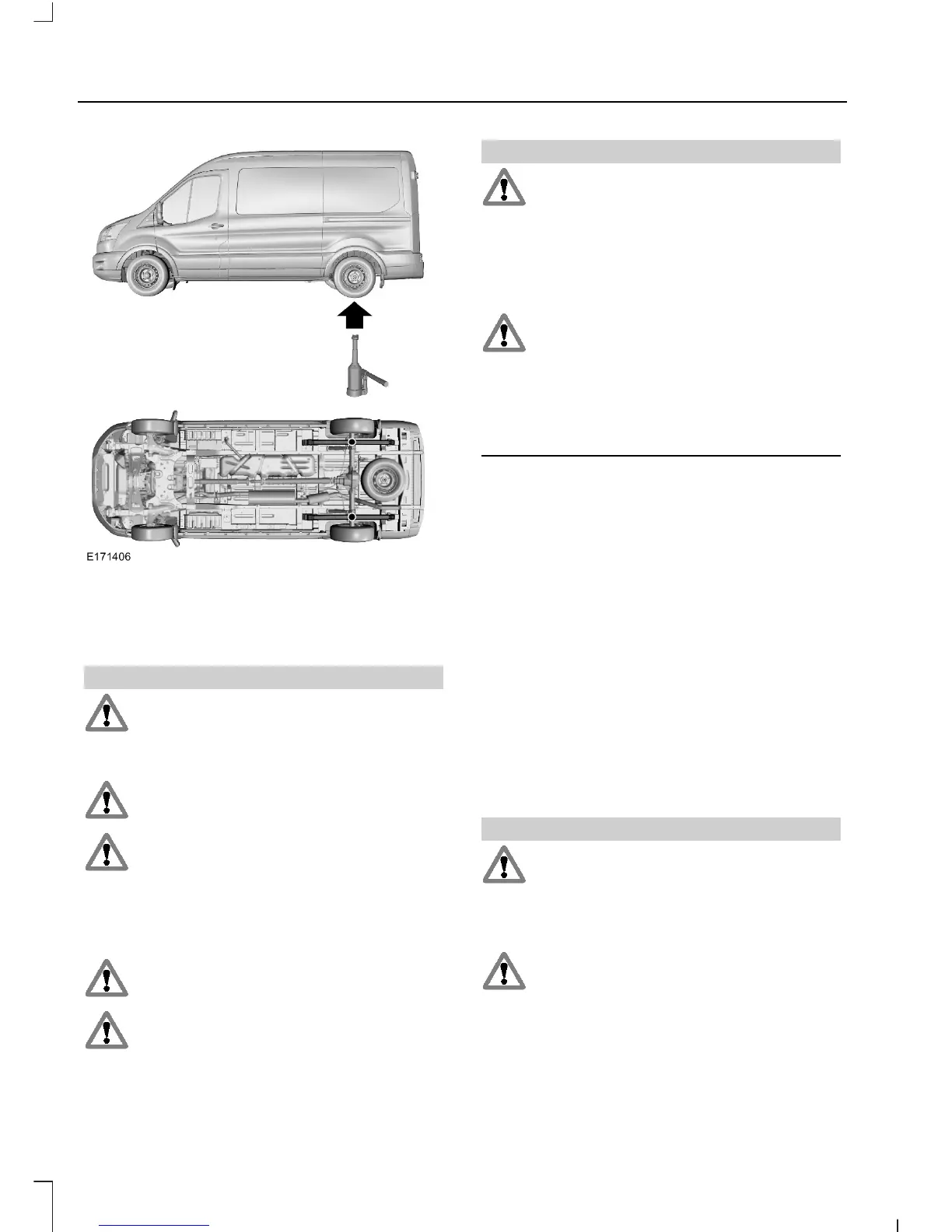 E171406